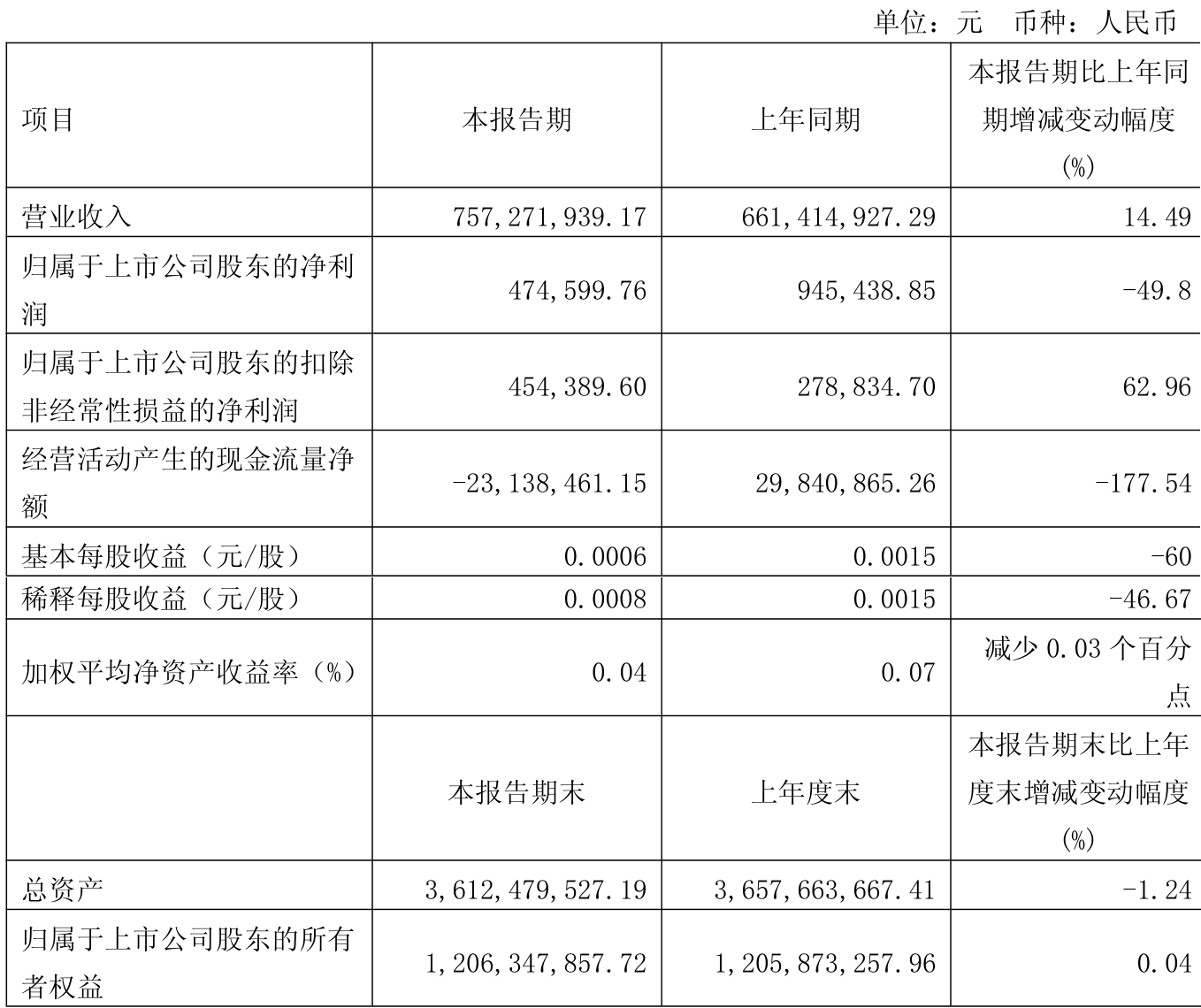 单位：元 币种：人民币

| 项目 | 本报告期 | 上年同期 | 本报告期比上年同期增减变动幅度(%) |
|---|---|---|---|
| 营业收入 | 757,271,939.17 | 661,414,927.29 | 14.49 |
| 归属于上市公司股东的净利润 | 474,599.76 | 945,438.85 | -49.8 |
| 归属于上市公司股东的扣除非经常性损益的净利润 | 454,389.60 | 278,834.70 | 62.96 |
| 经营活动产生的现金流量净额 | -23,138,461.15 | 29,840,865.26 | -177.54 |
| 基本每股收益（元/股） | 0.0006 | 0.0015 | -60 |
| 稀释每股收益（元/股） | 0.0008 | 0.0015 | -46.67 |
| 加权平均净资产收益率（%） | 0.04 | 0.07 | 减少 0.03 个百分点 |
|  | 本报告期末 | 上年度末 | 本报告期末比上年度末增减变动幅度(%) |
| 总资产 | 3,612,479,527.19 | 3,657,663,667.41 | -1.24 |
| 归属于上市公司股东的所有者权益 | 1,206,347,857.72 | 1,205,873,257.96 | 0.04 |